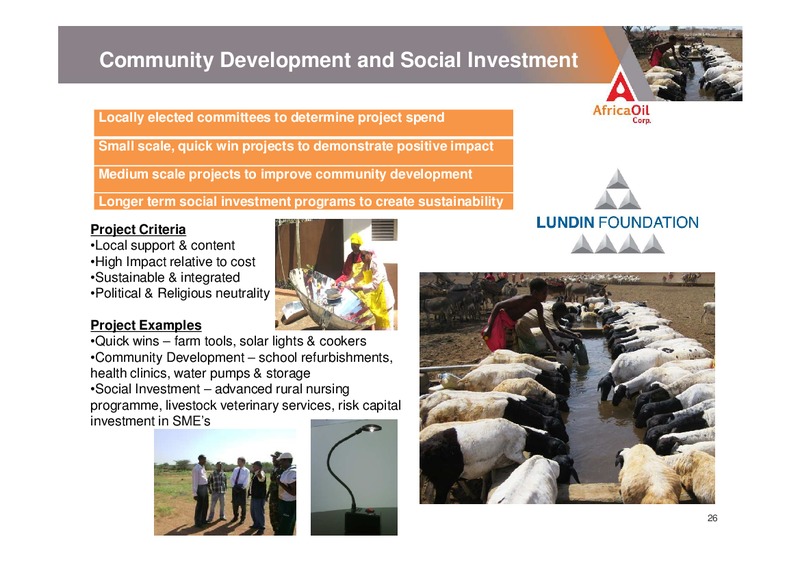 Community Development and Social Investment

AfricaOil Corp.

Locally elected committees to determine project spend

Small scale, quick win projects to demonstrate positive impact

Medium scale projects to improve community development

Longer term social investment programs to create sustainability

LUNDIN FOUNDATION

Project Criteria
•Local support & content
•High Impact relative to cost
•Sustainable & integrated
•Political & Religious neutrality

Project Examples
•Quick wins – farm tools, solar lights & cookers
•Community Development – school refurbishments, health clinics, water pumps & storage
•Social Investment – advanced rural nursing programme, livestock veterinary services, risk capital investment in SME's

26